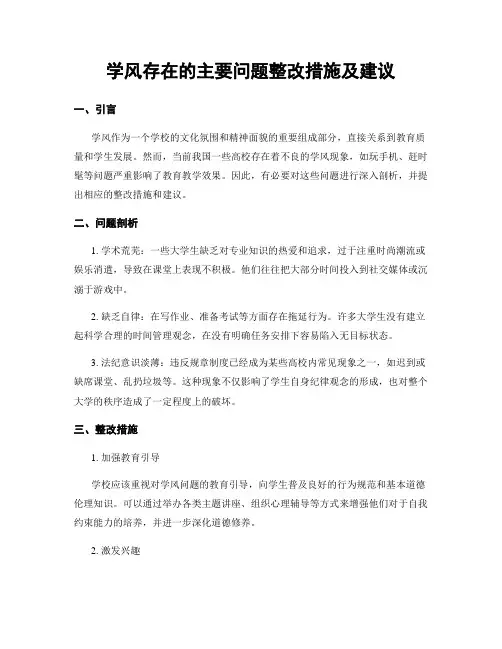 学风存在的主要问题整改措施及建议

一、引言

学风作为一个学校的文化氛围和精神面貌的重要组成部分，直接关系到教育质量和学生发展。然而，当前我国一些高校存在着不良的学风现象，如玩手机、赶时髦等问题严重影响了教育教学效果。因此，有必要对这些问题进行深入剖析，并提出相应的整改措施和建议。

二、问题剖析

1. 学术荒芜：一些大学生缺乏对专业知识的热爱和追求，过于注重时尚潮流或娱乐消遣，导致在课堂上表现不积极。他们往往把大部分时间投入到社交媒体或沉溺于游戏中。

2. 缺乏自律：在写作业、准备考试等方面存在拖延行为。许多大学生没有建立起科学合理的时间管理观念，在没有明确任务安排下容易陷入无目标状态。

3. 法纪意识淡薄：违反规章制度已经成为某些高校内常见现象之一，如迟到或缺席课堂、乱扔垃圾等。这种现象不仅影响了学生自身纪律观念的形成，也对整个大学的秩序造成了一定程度上的破坏。

三、整改措施

1. 加强教育引导

学校应该重视对学风问题的教育引导，向学生普及良好的行为规范和基本道德伦理知识。可以通过举办各类主题讲座、组织心理辅导等方式来增强他们对于自我约束能力的培养，并进一步深化道德修养。

2. 激发兴趣